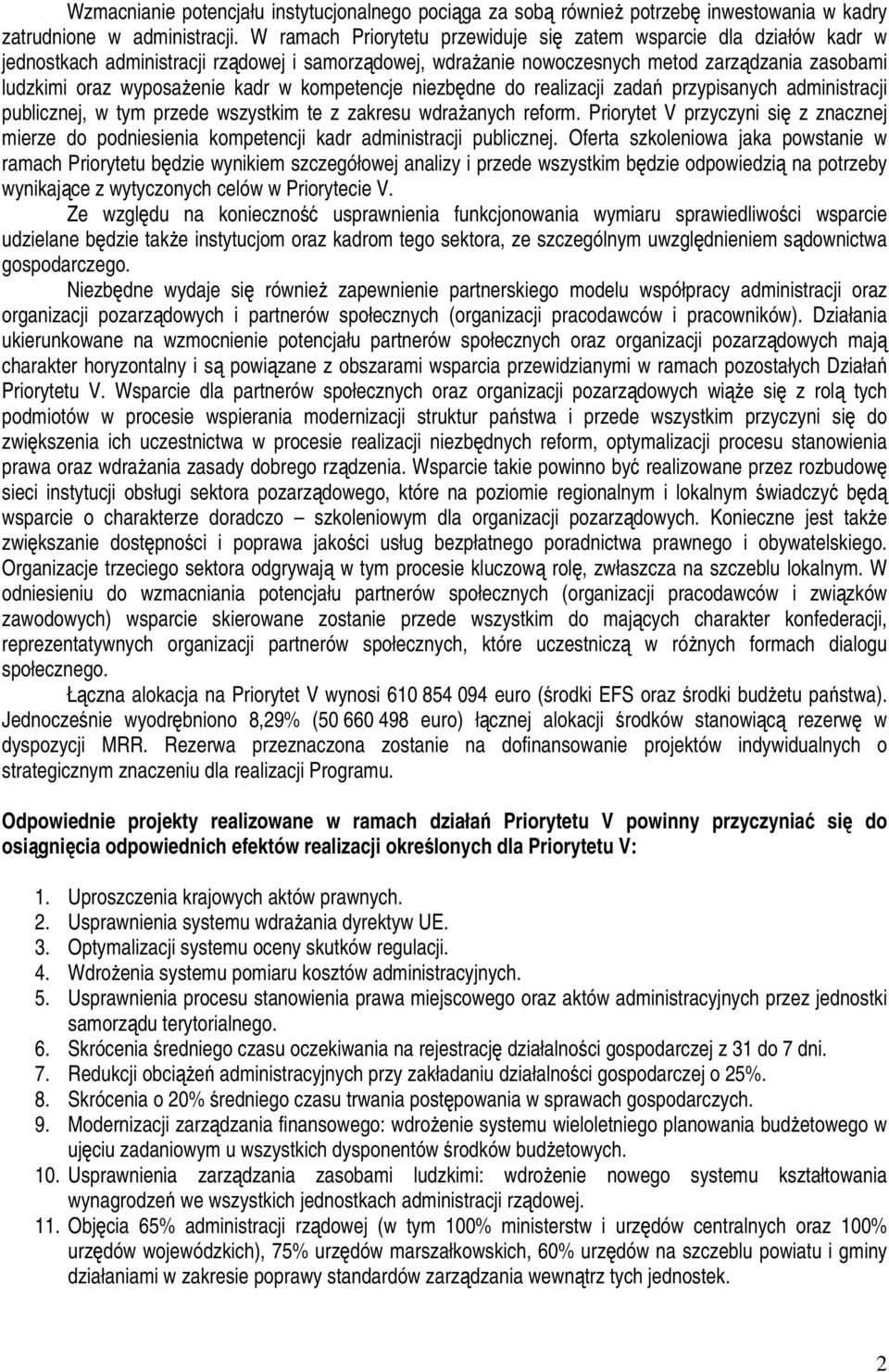 Wzmacnianie potencjału instytucjonalnego pociąga za sobą również potrzebę inwestowania w kadry zatrudnione w administracji. W ramach Priorytetu przewiduje się zatem wsparcie dla działów kadr w jednostkach administracji rządowej i samorządowej, wdrażanie nowoczesnych metod zarządzania zasobami ludzkimi oraz wyposażenie kadr w kompetencje niezbędne do realizacji zadań przypisanych administracji publicznej, w tym przede wszystkim te z zakresu wdrażanych reform. Priorytet V przyczyni się z znacznej mierze do podniesienia kompetencji kadr administracji publicznej. Oferta szkoleniowa jaka powstanie w ramach Priorytetu będzie wynikiem szczegółowej analizy i przede wszystkim będzie odpowiedzią na potrzeby wynikające z wytyczonych celów w Priorytecie V.

Ze względu na konieczność usprawnienia funkcjonowania wymiaru sprawiedliwości wsparcie udzielane będzie także instytucjom oraz kadrom tego sektora, ze szczególnym uwzględnieniem sądownictwa gospodarczego.

Niezbędne wydaje się również zapewnienie partnerskiego modelu współpracy administracji oraz organizacji pozarządowych i partnerów społecznych (organizacji pracodawców i pracowników). Działania ukierunkowane na wzmocnienie potencjału partnerów społecznych oraz organizacji pozarządowych mają charakter horyzontalny i są powiązane z obszarami wsparcia przewidzianymi w ramach pozostałych Działań Priorytetu V. Wsparcie dla partnerów społecznych oraz organizacji pozarządowych wiąże się z rolą tych podmiotów w procesie wspierania modernizacji struktur państwa i przede wszystkim przyczyni się do zwiększenia ich uczestnictwa w procesie realizacji niezbędnych reform, optymalizacji procesu stanowienia prawa oraz wdrażania zasady dobrego rządzenia. Wsparcie takie powinno być realizowane przez rozbudowę sieci instytucji obsługi sektora pozarządowego, które na poziomie regionalnym i lokalnym świadczyć będą wsparcie o charakterze doradczo – szkoleniowym dla organizacji pozarządowych. Konieczne jest także zwiększanie dostępności i poprawa jakości usług bezpłatnego poradnictwa prawnego i obywatelskiego. Organizacje trzeciego sektora odgrywają w tym procesie kluczową rolę, zwłaszcza na szczeblu lokalnym. W odniesieniu do wzmacniania potencjału partnerów społecznych (organizacji pracodawców i związków zawodowych) wsparcie skierowane zostanie przede wszystkim do mających charakter konfederacji, reprezentatywnych organizacji partnerów społecznych, które uczestniczą w różnych formach dialogu społecznego.

Łączna alokacja na Priorytet V wynosi 610 854 094 euro (środki EFS oraz środki budżetu państwa). Jednocześnie wyodrębniono 8,29% (50 660 498 euro) łącznej alokacji środków stanowiącą rezerwę w dyspozycji MRR. Rezerwa przeznaczona zostanie na dofinansowanie projektów indywidualnych o strategicznym znaczeniu dla realizacji Programu.

Odpowiednie projekty realizowane w ramach działań Priorytetu V powinny przyczyniać się do osiągnięcia odpowiednich efektów realizacji określonych dla Priorytetu V:

1. Uproszczenia krajowych aktów prawnych.
2. Usprawnienia systemu wdrażania dyrektyw UE.
3. Optymalizacji systemu oceny skutków regulacji.
4. Wdrożenia systemu pomiaru kosztów administracyjnych.
5. Usprawnienia procesu stanowienia prawa miejscowego oraz aktów administracyjnych przez jednostki samorządu terytorialnego.
6. Skrócenia średniego czasu oczekiwania na rejestrację działalności gospodarczej z 31 do 7 dni.
7. Redukcji obciążeń administracyjnych przy zakładaniu działalności gospodarczej o 25%.
8. Skrócenia o 20% średniego czasu trwania postępowania w sprawach gospodarczych.
9. Modernizacji zarządzania finansowego: wdrożenie systemu wieloletniego planowania budżetowego w ujęciu zadaniowym u wszystkich dysponentów środków budżetowych.
10. Usprawnienia zarządzania zasobami ludzkimi: wdrożenie nowego systemu kształtowania wynagrodzeń we wszystkich jednostkach administracji rządowej.
11. Objęcia 65% administracji rządowej (w tym 100% ministerstw i urzędów centralnych oraz 100% urzędów wojewódzkich), 75% urzędów marszałkowskich, 60% urzędów na szczeblu powiatu i gminy działaniami w zakresie poprawy standardów zarządzania wewnątrz tych jednostek.

2